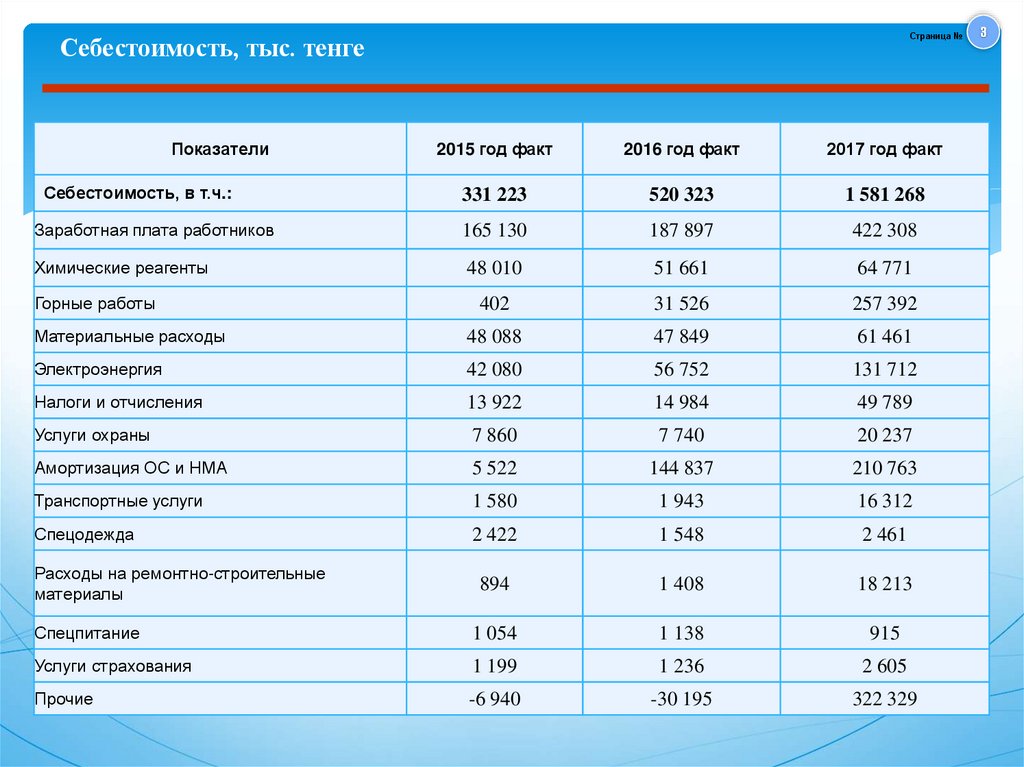 Себестоимость, тыс. тенге

Страница № 3

| Показатели | 2015 год факт | 2016 год факт | 2017 год факт |
|---|---|---|---|
| Себестоимость, в т.ч.: | 331 223 | 520 323 | 1 581 268 |
| Заработная плата работников | 165 130 | 187 897 | 422 308 |
| Химические реагенты | 48 010 | 51 661 | 64 771 |
| Горные работы | 402 | 31 526 | 257 392 |
| Материальные расходы | 48 088 | 47 849 | 61 461 |
| Электроэнергия | 42 080 | 56 752 | 131 712 |
| Налоги и отчисления | 13 922 | 14 984 | 49 789 |
| Услуги охраны | 7 860 | 7 740 | 20 237 |
| Амортизация ОС и НМА | 5 522 | 144 837 | 210 763 |
| Транспортные услуги | 1 580 | 1 943 | 16 312 |
| Спецодежда | 2 422 | 1 548 | 2 461 |
| Расходы на ремонтно-строительные материалы | 894 | 1 408 | 18 213 |
| Спецпитание | 1 054 | 1 138 | 915 |
| Услуги страхования | 1 199 | 1 236 | 2 605 |
| Прочие | -6 940 | -30 195 | 322 329 |